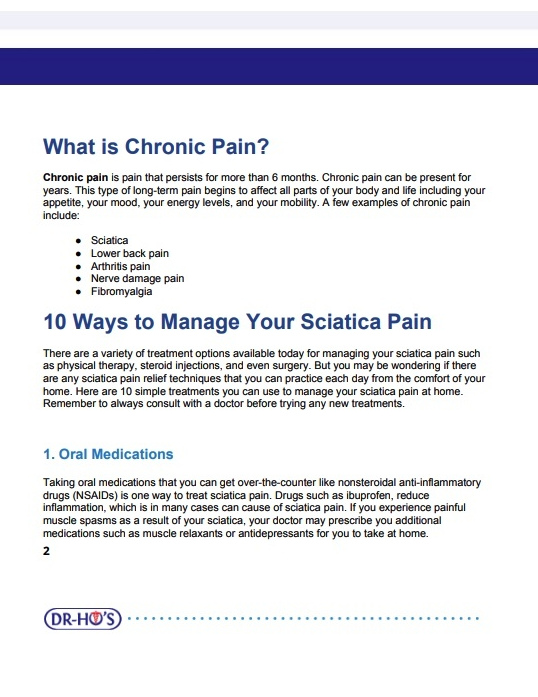 What is Chronic Pain?

Chronic pain is pain that persists for more than 6 months. Chronic pain can be present for years. This type of long-term pain begins to affect all parts of your body and life including your appetite, your mood, your energy levels, and your mobility. A few examples of chronic pain include:

- Sciatica
- Lower back pain
- Arthritis pain
- Nerve damage pain
- Fibromyalgia

10 Ways to Manage Your Sciatica Pain

There are a variety of treatment options available today for managing your sciatica pain such as physical therapy, steroid injections, and even surgery. But you may be wondering if there are any sciatica pain relief techniques that you can practice each day from the comfort of your home. Here are 10 simple treatments you can use to manage your sciatica pain at home. Remember to always consult with a doctor before trying any new treatments.

1. Oral Medications

Taking oral medications that you can get over-the-counter like nonsteroidal anti-inflammatory drugs (NSAIDs) is one way to treat sciatica pain. Drugs such as ibuprofen, reduce inflammation, which is in many cases can cause of sciatica pain. If you experience painful muscle spasms as a result of your sciatica, your doctor may prescribe you additional medications such as muscle relaxants or antidepressants for you to take at home.

2

DR-HO'S